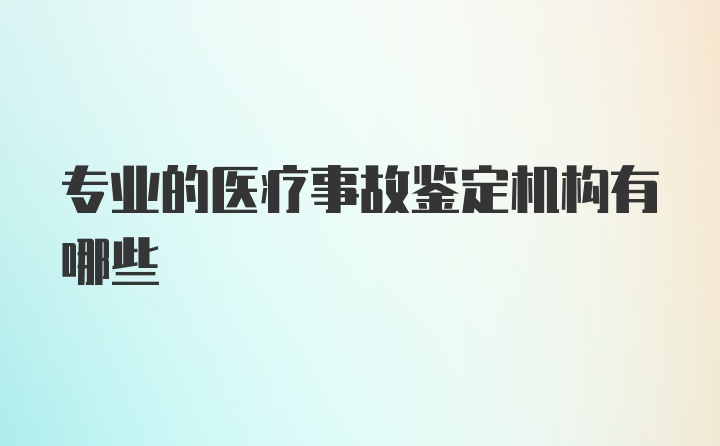 专业的医疗事故鉴定机构有哪些